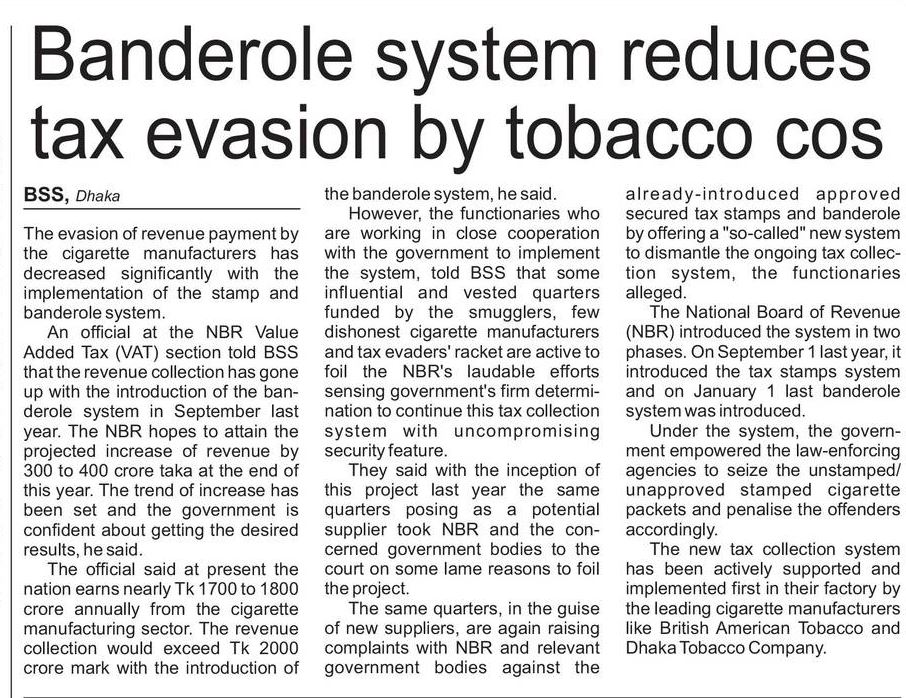 Banderole system reduces tax evasion by tobacco cos

BSS, Dhaka

The evasion of revenue payment by the cigarette manufacturers has decreased significantly with the implementation of the stamp and banderole system.

An official at the NBR Value Added Tax (VAT) section told BSS that the revenue collection has gone up with the introduction of the banderole system in September last year. The NBR hopes to attain the projected increase of revenue by 300 to 400 crore taka at the end of this year. The trend of increase has been set and the government is confident about getting the desired results, he said.

The official said at present the nation earns nearly Tk 1700 to 1800 crore annually from the cigarette manufacturing sector. The revenue collection would exceed Tk 2000 crore mark with the introduction of the banderole system, he said.

However, the functionaries who are working in close cooperation with the government to implement the system, told BSS that some influential and vested quarters funded by the smugglers, few dishonest cigarette manufacturers and tax evaders' racket are active to foil the NBR's laudable efforts sensing government's firm determination to continue this tax collection system with uncompromising security feature.

They said with the inception of this project last year the same quarters posing as a potential supplier took NBR and the concerned government bodies to the court on some lame reasons to foil the project.

The same quarters, in the guise of new suppliers, are again raising complaints with NBR and relevant government bodies against the already-introduced approved secured tax stamps and banderole by offering a "so-called" new system to dismantle the ongoing tax collection system, the functionaries alleged.

The National Board of Revenue (NBR) introduced the system in two phases. On September 1 last year, it introduced the tax stamps system and on January 1 last banderole system was introduced.

Under the system, the government empowered the law-enforcing agencies to seize the unstamped/ unapproved stamped cigarette packets and penalise the offenders accordingly.

The new tax collection system has been actively supported and implemented first in their factory by the leading cigarette manufacturers like British American Tobacco and Dhaka Tobacco Company.